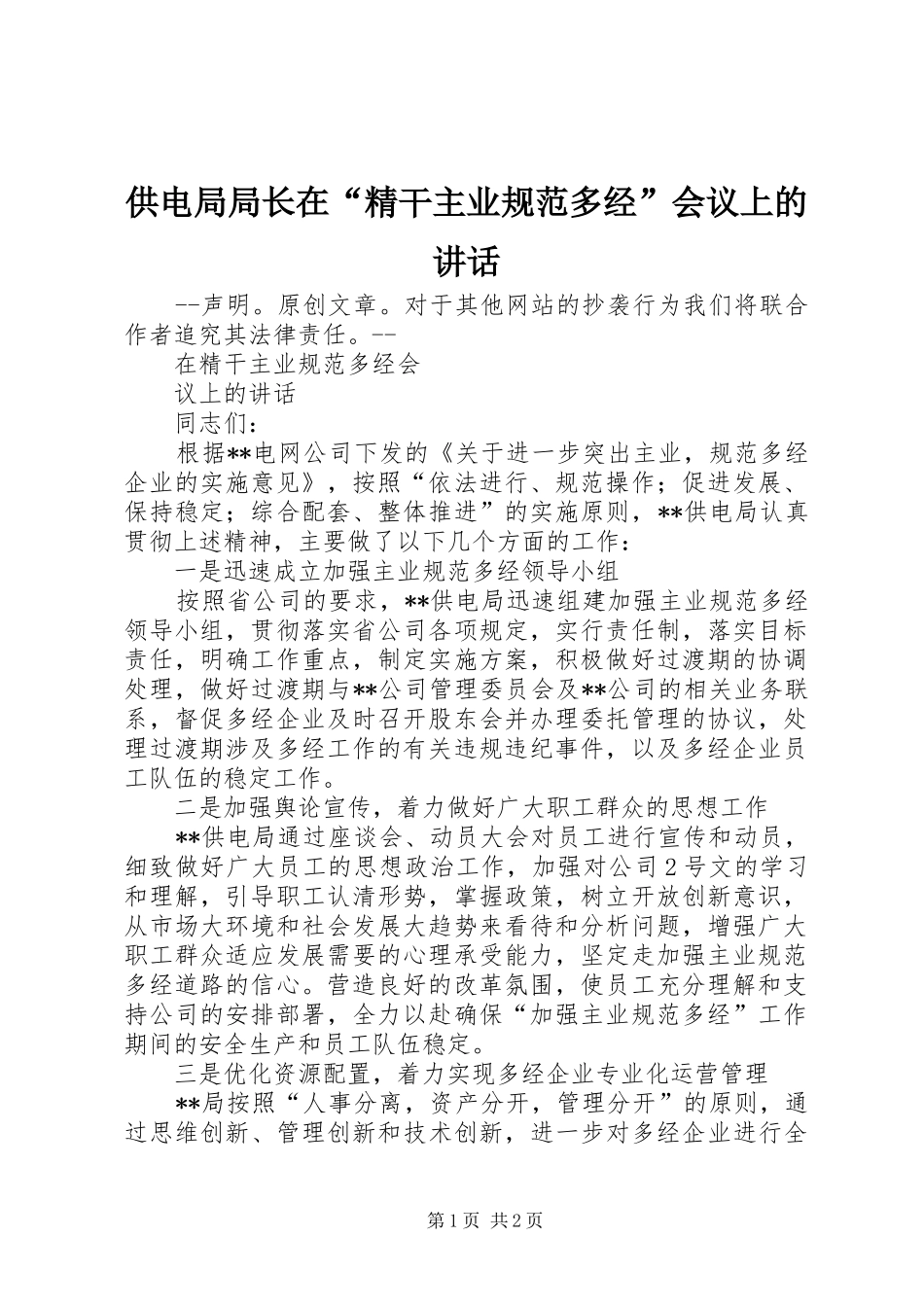 供电局局长在“精干主业规范多经”会议上的讲话

--声明。原创文章。对于其他网站的抄袭行为我们将联合作者追究其法律责任。--

在精干主业规范多经会

议上的讲话

同志们：

根据**电网公司下发的《关于进一步突出主业，规范多经企业的实施意见》，按照“依法进行、规范操作；促进发展、保持稳定；综合配套、整体推进”的实施原则，**供电局认真贯彻上述精神，主要做了以下几个方面的工作：

一是迅速成立加强主业规范多经领导小组

按照省公司的要求，**供电局迅速组建加强主业规范多经领导小组，贯彻落实省公司各项规定，实行责任制，落实目标责任，明确工作重点，制定实施方案，积极做好过渡期的协调处理，做好过渡期与**公司管理委员会及**公司的相关业务联系，督促多经企业及时召开股东会并办理委托管理的协议，处理过渡期涉及多经工作的有关违规违纪事件，以及多经企业员工队伍的稳定工作。

二是加强舆论宣传，着力做好广大职工群众的思想工作

**供电局通过座谈会、动员大会对员工进行宣传和动员，细致做好广大员工的思想政治工作，加强对公司2号文的学习和理解，引导职工认清形势，掌握政策，树立开放创新意识，从市场大环境和社会发展大趋势来看待和分析问题，增强广大职工群众适应发展需要的心理承受能力，坚定走加强主业规范多经道路的信心。营造良好的改革氛围，使员工充分理解和支持公司的安排部署，全力以赴确保“加强主业规范多经”工作期间的安全生产和员工队伍稳定。

三是优化资源配置，着力实现多经企业专业化运营管理

**局按照“人事分离，资产分开，管理分开”的原则，通过思维创新、管理创新和技术创新，进一步对多经企业进行全

第1页 共2页